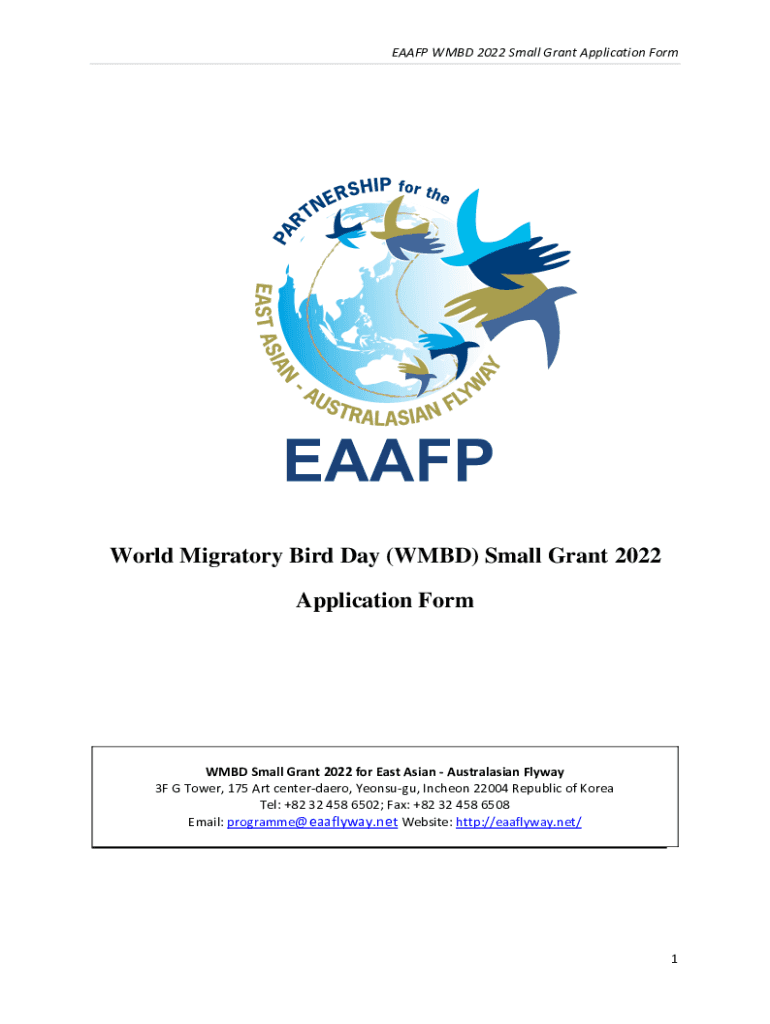 EAAFP WMBD 2022 Small Grant Application Form

PARTNERSHIP for the EAST ASIAN - AUSTRALASIAN FLYWAY

EAAFP

World Migratory Bird Day (WMBD) Small Grant 2022

Application Form

WMBD Small Grant 2022 for East Asian - Australasian Flyway
3F G Tower, 175 Art center-daero, Yeonsu-gu, Incheon 22004 Republic of Korea
Tel: +82 32 458 6502; Fax: +82 32 458 6508
Email: programme@eaaflyway.net Website: http://eaaflyway.net/

1